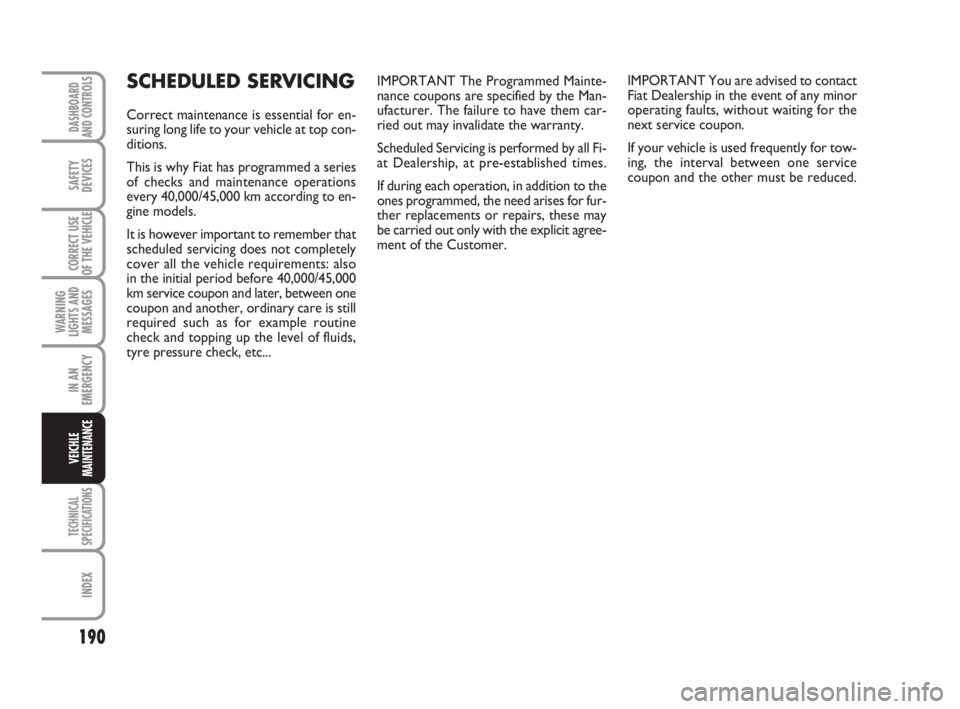 DASHBOARD AND CONTROLS

SAFETY DEVICES

CORRECT USE OF THE VEHICLE

WARNING LIGHTS AND MESSAGES

IN AN EMERGENCY

VEICHLE MAINTENANCE

TECHNICAL SPECIFICATIONS

INDEX

190

SCHEDULED SERVICING

Correct maintenance is essential for ensuring long life to your vehicle at top conditions.

This is why Fiat has programmed a series of checks and maintenance operations every 40,000/45,000 km according to engine models.

It is however important to remember that scheduled servicing does not completely cover all the vehicle requirements: also in the initial period before 40,000/45,000 km service coupon and later, between one coupon and another, ordinary care is still required such as for example routine check and topping up the level of fluids, tyre pressure check, etc...

IMPORTANT The Programmed Maintenance coupons are specified by the Manufacturer. The failure to have them carried out may invalidate the warranty.

Scheduled Servicing is performed by all Fiat Dealership, at pre-established times.

If during each operation, in addition to the ones programmed, the need arises for further replacements or repairs, these may be carried out only with the explicit agreement of the Customer.

IMPORTANT You are advised to contact Fiat Dealership in the event of any minor operating faults, without waiting for the next service coupon.

If your vehicle is used frequently for towing, the interval between one service coupon and the other must be reduced.

carmanualsonline.info